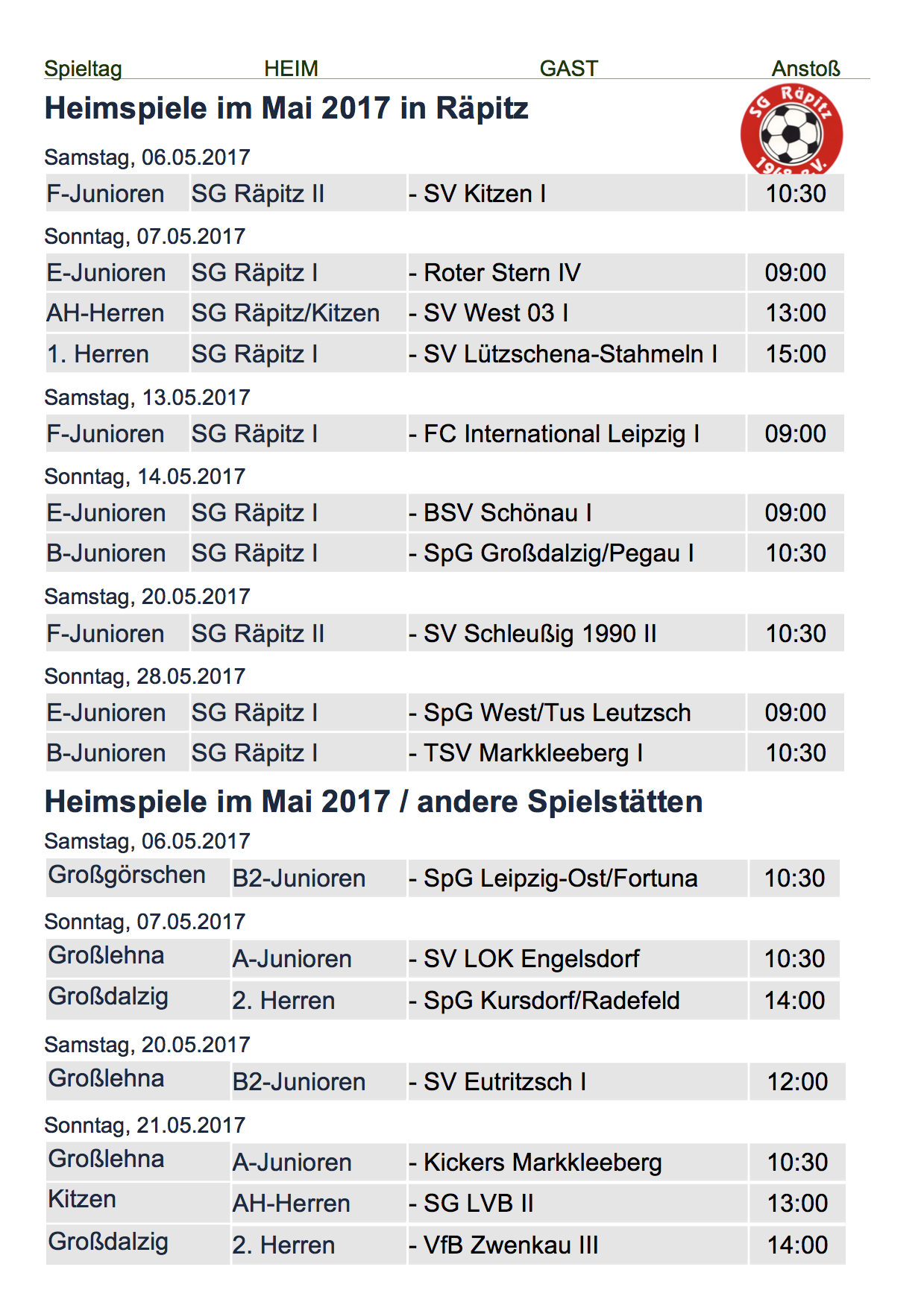 Spieltag HEIM GAST Anstoß

Heimspiele im Mai 2017 in Räpitz

SG Räpitz 1948 e.V.

Samstag, 06.05.2017

| F-Junioren | SG Räpitz II | - SV Kitzen I | 10:30 |
|---|---|---|---|

Sonntag, 07.05.2017

| E-Junioren | SG Räpitz I | - Roter Stern IV | 09:00 |
|---|---|---|---|
| AH-Herren | SG Räpitz/Kitzen | - SV West 03 I | 13:00 |
| 1. Herren | SG Räpitz I | - SV Lützschena-Stahmeln I | 15:00 |

Samstag, 13.05.2017

| F-Junioren | SG Räpitz I | - FC International Leipzig I | 09:00 |
|---|---|---|---|

Sonntag, 14.05.2017

| E-Junioren | SG Räpitz I | - BSV Schönau I | 09:00 |
|---|---|---|---|
| B-Junioren | SG Räpitz I | - SpG Großdalzig/Pegau I | 10:30 |

Samstag, 20.05.2017

| F-Junioren | SG Räpitz II | - SV Schleußig 1990 II | 10:30 |
|---|---|---|---|

Sonntag, 28.05.2017

| E-Junioren | SG Räpitz I | - SpG West/Tus Leutzsch | 09:00 |
|---|---|---|---|
| B-Junioren | SG Räpitz I | - TSV Markkleeberg I | 10:30 |

Heimspiele im Mai 2017 / andere Spielstätten

Samstag, 06.05.2017

| Großgörschen | B2-Junioren | - SpG Leipzig-Ost/Fortuna | 10:30 |
|---|---|---|---|

Sonntag, 07.05.2017

| Großlehna | A-Junioren | - SV LOK Engelsdorf | 10:30 |
|---|---|---|---|
| Großdalzig | 2. Herren | - SpG Kursdorf/Radefeld | 14:00 |

Samstag, 20.05.2017

| Großlehna | B2-Junioren | - SV Eutritzsch I | 12:00 |
|---|---|---|---|

Sonntag, 21.05.2017

| Großlehna | A-Junioren | - Kickers Markkleeberg | 10:30 |
|---|---|---|---|
| Kitzen | AH-Herren | - SG LVB II | 13:00 |
| Großdalzig | 2. Herren | - VfB Zwenkau III | 14:00 |